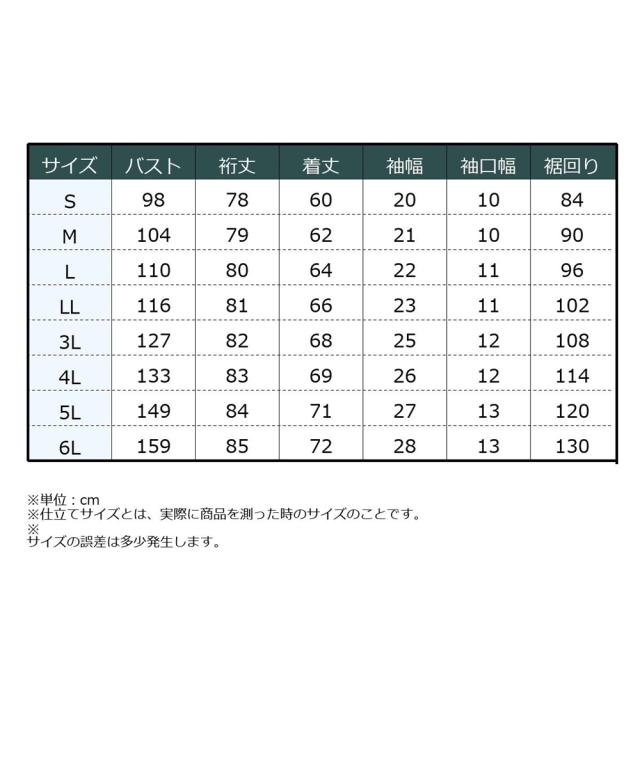 | サイズ | バスト | 裄丈 | 着丈 | 袖幅 | 袖口幅 | 裾回り |
|---|---|---|---|---|---|---|
| S | 98 | 78 | 60 | 20 | 10 | 84 |
| M | 104 | 79 | 62 | 21 | 10 | 90 |
| L | 110 | 80 | 64 | 22 | 11 | 96 |
| LL | 116 | 81 | 66 | 23 | 11 | 102 |
| 3L | 127 | 82 | 68 | 25 | 12 | 108 |
| 4L | 133 | 83 | 69 | 26 | 12 | 114 |
| 5L | 149 | 84 | 71 | 27 | 13 | 120 |
| 6L | 159 | 85 | 72 | 28 | 13 | 130 |

※単位：cm
※仕立てサイズとは、実際に商品を測った時のサイズのことです。
※
サイズの誤差は多少発生します。